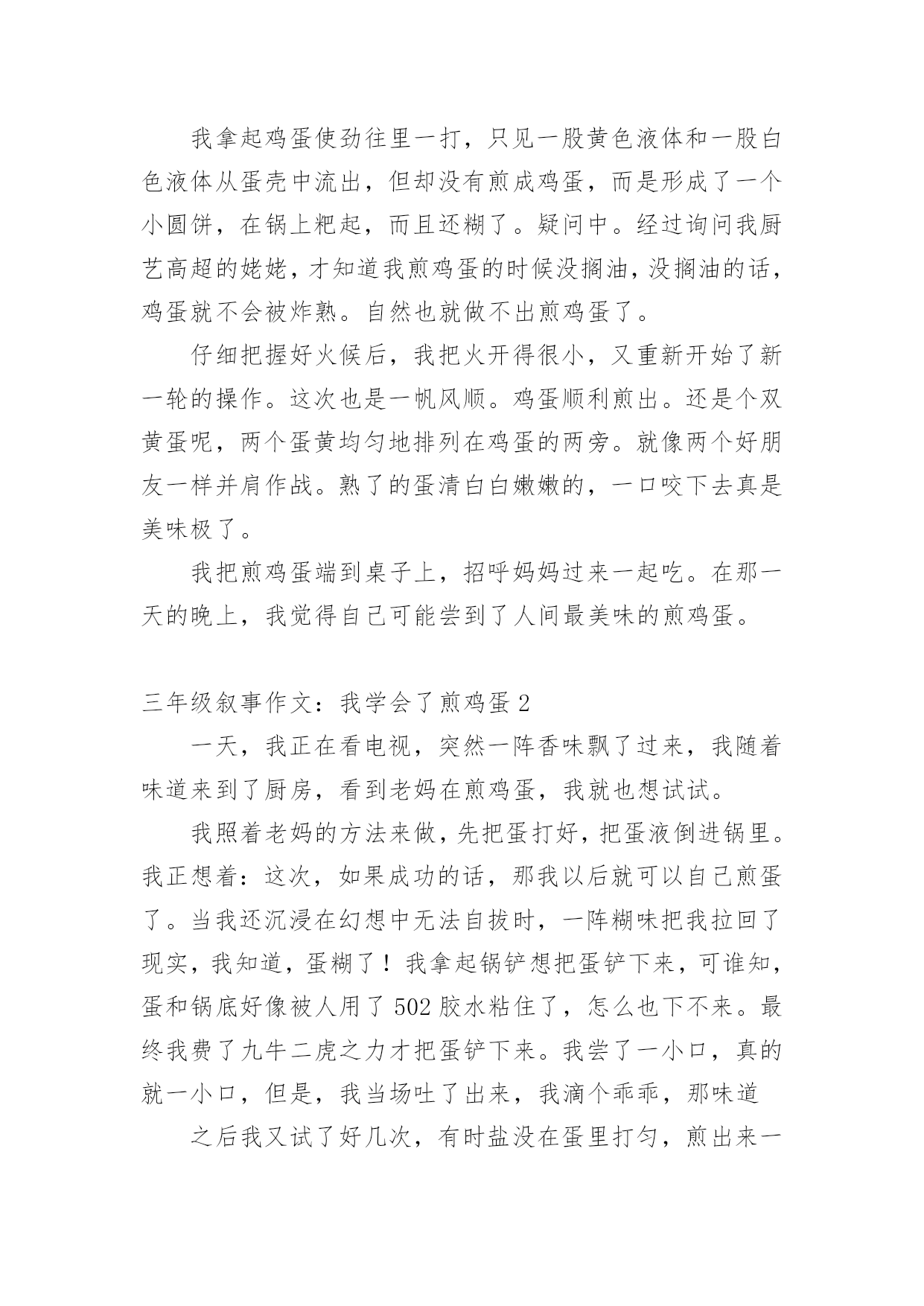 我拿起鸡蛋使劲往里一打，只见一股黄色液体和一股白色液体从蛋壳中流出，但却没有煎成鸡蛋，而是形成了一个小圆饼，在锅上粑起，而且还糊了。疑问中。经过询问我厨艺高超的姥姥，才知道我煎鸡蛋的时候没搁油，没搁油的话，鸡蛋就不会被炸熟。自然也就做不出煎鸡蛋了。

仔细把握好火候后，我把火开得很小，又重新开始了新一轮的操作。这次也是一帆风顺。鸡蛋顺利煎出。还是个双黄蛋呢，两个蛋黄均匀地排列在鸡蛋的两旁。就像两个好朋友一样并肩作战。熟了的蛋清白白嫩嫩的，一口咬下去真是美味极了。

我把煎鸡蛋端到桌子上，招呼妈妈过来一起吃。在那一天的晚上，我觉得自己可能尝到了人间最美味的煎鸡蛋。

三年级叙事作文：我学会了煎鸡蛋 2

一天，我正在看电视，突然一阵香味飘了过来，我随着味道来到了厨房，看到老妈在煎鸡蛋，我就也想试试。

我照着老妈的方法来做，先把蛋打好，把蛋液倒进锅里。我正想着：这次，如果成功的话，那我以后就可以自己煎蛋了。当我还沉浸在幻想中无法自拔时，一阵糊味把我拉回了现实，我知道，蛋糊了！我拿起锅铲想把蛋铲下来，可谁知，蛋和锅底好像被人用了 502 胶水粘住了，怎么也下不来。最终我费了九牛二虎之力才把蛋铲下来。我尝了一小口，真的就一小口，但是，我当场吐了出来，我滴个乖乖，那味道

之后我又试了好几次，有时盐没在蛋里打匀，煎出来一